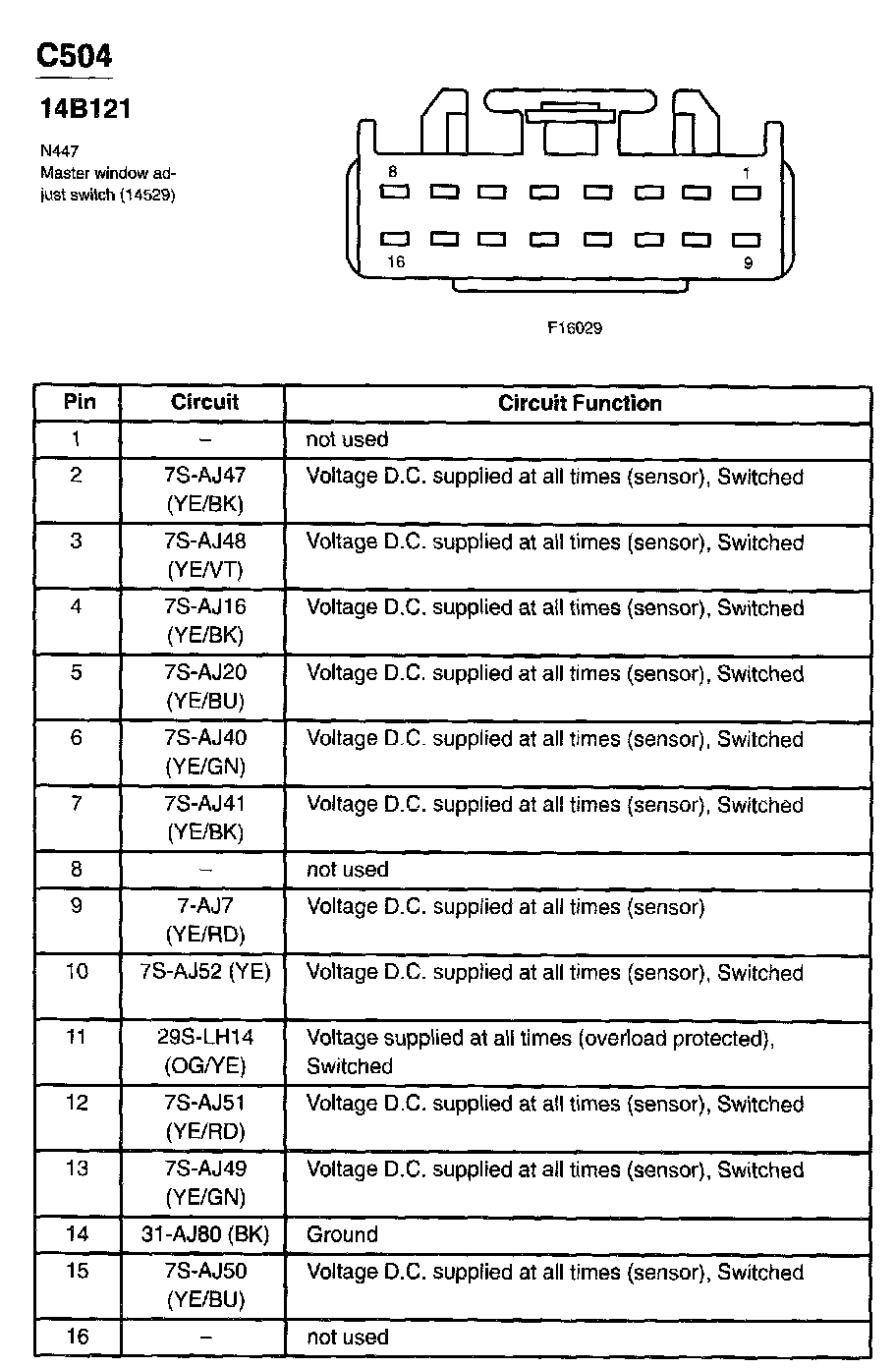 C504

14B121

N447
Master window adjust switch (14529)

8
1
16
9

F16029

| Pin | Circuit | Circuit Function |
|---|---|---|
| 1 | – | not used |
| 2 | 7S-AJ47 (YE/BK) | Voltage D.C. supplied at all times (sensor), Switched |
| 3 | 7S-AJ48 (YE/VT) | Voltage D.C. supplied at all times (sensor), Switched |
| 4 | 7S-AJ16 (YE/BK) | Voltage D.C. supplied at all times (sensor), Switched |
| 5 | 7S-AJ20 (YE/BU) | Voltage D.C. supplied at all times (sensor), Switched |
| 6 | 7S-AJ40 (YE/GN) | Voltage D.C. supplied at all times (sensor), Switched |
| 7 | 7S-AJ41 (YE/BK) | Voltage D.C. supplied at all times (sensor), Switched |
| 8 | – | not used |
| 9 | 7-AJ7 (YE/RD) | Voltage D.C. supplied at all times (sensor) |
| 10 | 7S-AJ52 (YE) | Voltage D.C. supplied at all times (sensor), Switched |
| 11 | 29S-LH14 (OG/YE) | Voltage supplied at all times (overload protected), Switched |
| 12 | 7S-AJ51 (YE/RD) | Voltage D.C. supplied at all times (sensor), Switched |
| 13 | 7S-AJ49 (YE/GN) | Voltage D.C. supplied at all times (sensor), Switched |
| 14 | 31-AJ80 (BK) | Ground |
| 15 | 7S-AJ50 (YE/BU) | Voltage D.C. supplied at all times (sensor), Switched |
| 16 | – | not used |